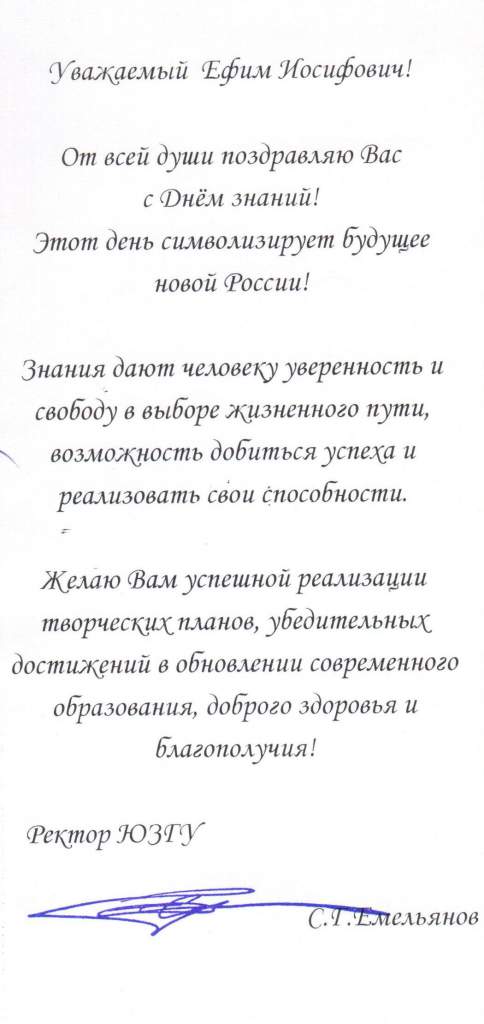 Уважаемый Ефим Иосифович!

От всей души поздравляю Вас с Днём знаний!
Этот день символизирует будущее новой России!

Знания дают человеку уверенность и свободу в выборе жизненного пути, возможность добиться успеха и реализовать свои способности.

Желаю Вам успешной реализации творческих планов, убедительных достижений в обновлении современного образования, доброго здоровья и благополучия!

Ректор ЮЗГУ

С.Г.Емельянов